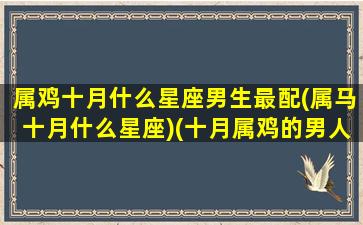 属鸡十月什么星座男生最配(属马十月什么星座)(十月属鸡的男人